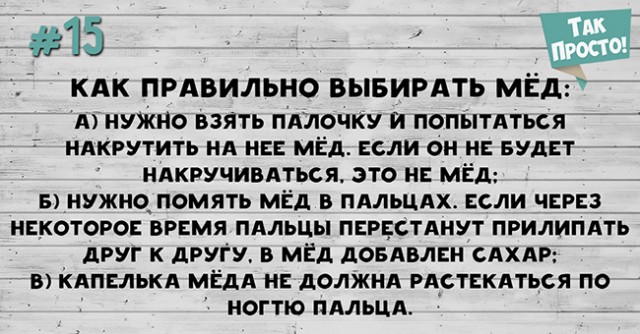 #15

ТАК ПРОСТО!

КАК ПРАВИЛЬНО ВЫБИРАТЬ МЁД:
А) НУЖНО ВЗЯТЬ ПАЛОЧКУ И ПОПЫТАТЬСЯ НАКРУТИТЬ НА НЕЕ МЁД. ЕСЛИ ОН НЕ БУДЕТ НАКРУЧИВАТЬСЯ, ЭТО НЕ МЁД;
Б) НУЖНО ПОМЯТЬ МЁД В ПАЛЬЦАХ. ЕСЛИ ЧЕРЕЗ НЕКОТОРОЕ ВРЕМЯ ПАЛЬЦЫ ПЕРЕСТАНУТ ПРИЛИПАТЬ ДРУГ К ДРУГУ, В МЁД ДОБАВЛЕН САХАР;
В) КАПЕЛЬКА МЁДА НЕ ДОЛЖНА РАСТЕКАТЬСЯ ПО НОГТЮ ПАЛЬЦА.